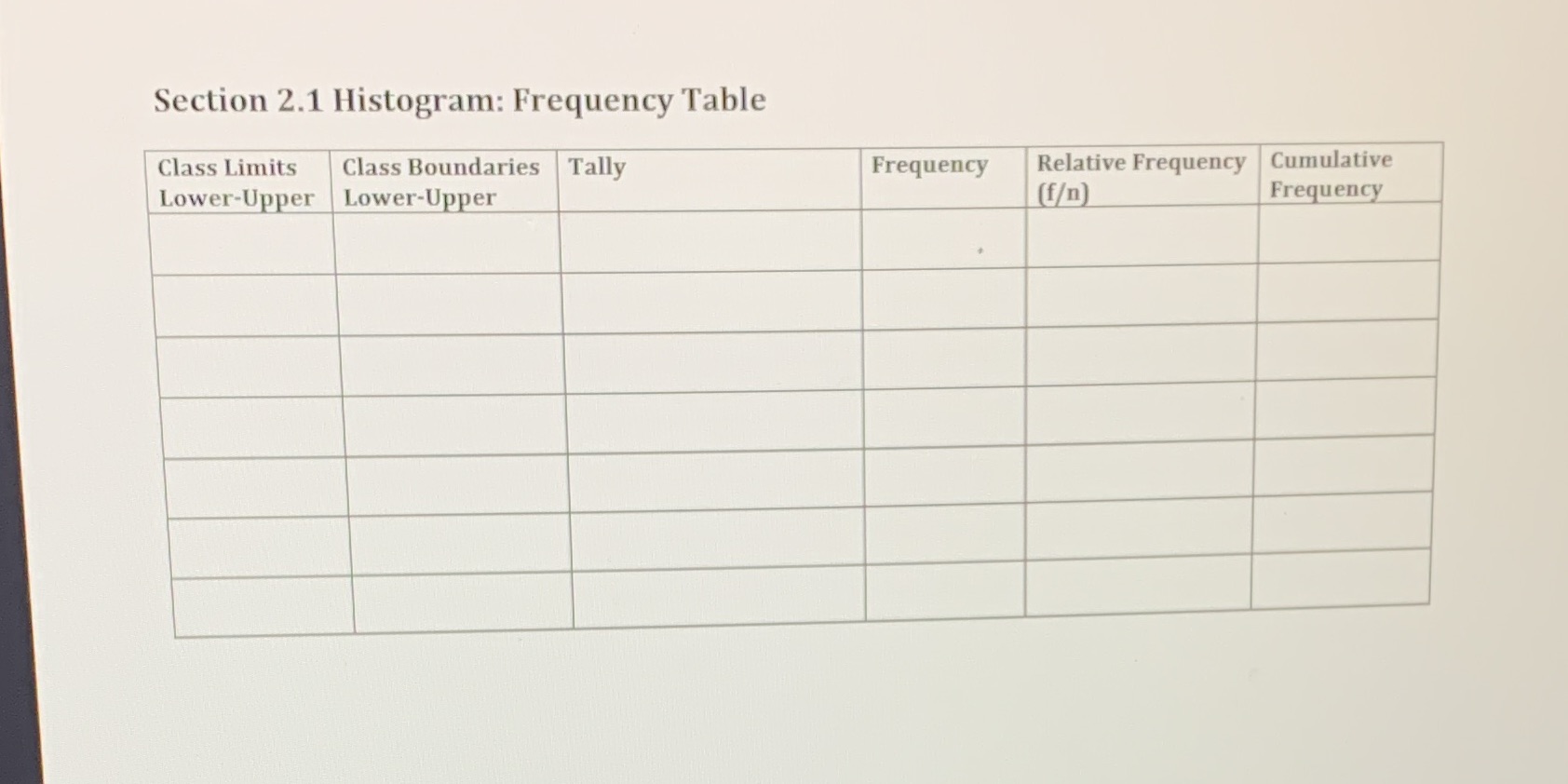 Section 2.1 Histogram: Frequency Table

| Class Limits Lower-Upper | Class Boundaries Lower-Upper | Tally | Frequency | Relative Frequency (f/n) | Cumulative Frequency |
|---|---|---|---|---|---|
| | | | | | |
| | | | | | |
| | | | | | |
| | | | | | |
| | | | | | |
| | | | | | |
| | | | | | |